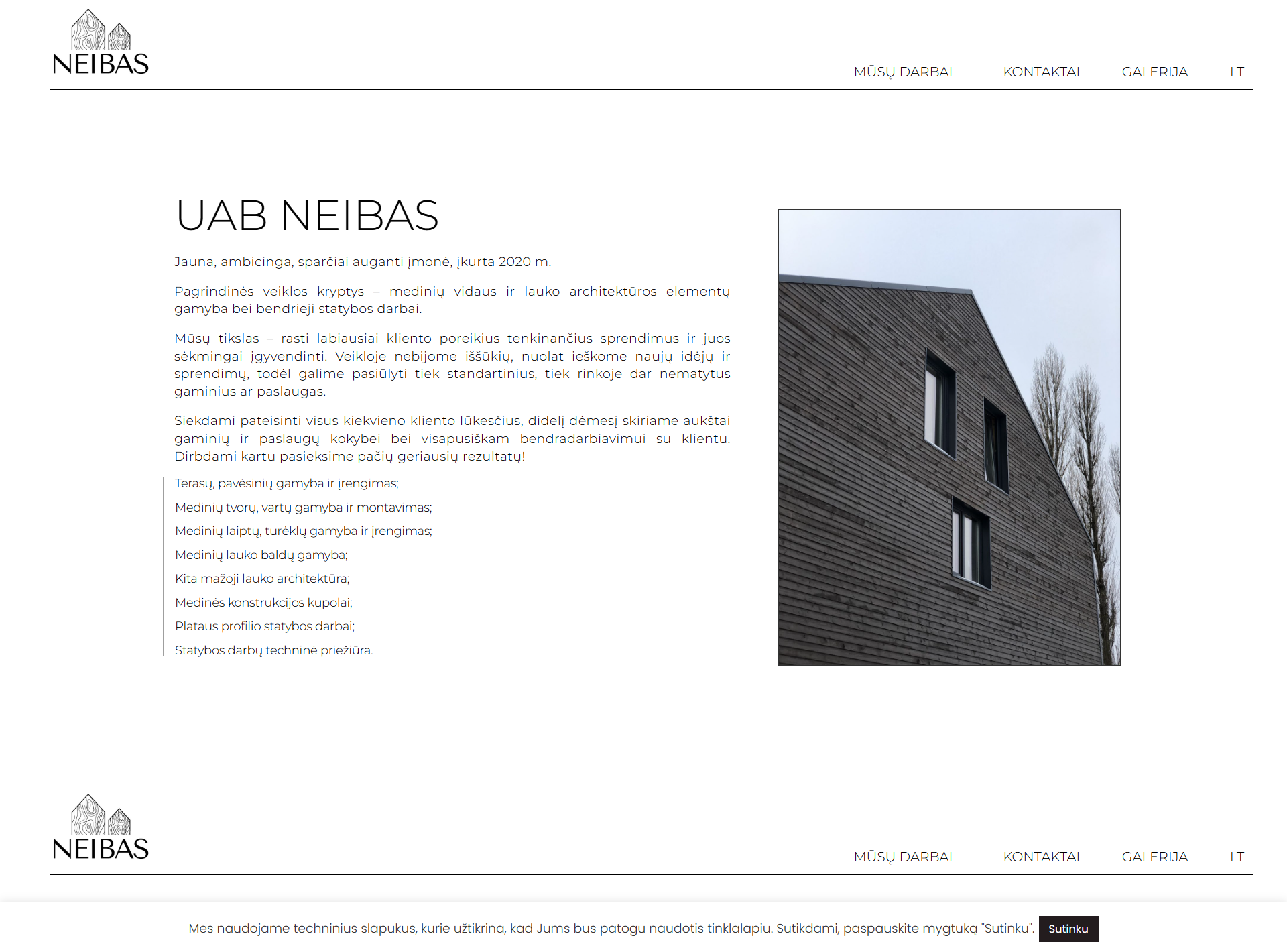 NEIBAS

MŪSŲ DARBAI KONTAKTAI GALERIJA LT

UAB NEIBAS

Jauna, ambicinga, sparčiai auganti įmonė, įkurta 2020 m.

Pagrindinės veiklos kryptys – medinių vidaus ir lauko architektūros elementų gamyba bei bendrieji statybos darbai.

Mūsų tikslas – rasti labiausiai kliento poreikius tenkinančius sprendimus ir juos sėkmingai įgyvendinti. Veikloje nebijome iššūkių, nuolat ieškome naujų idėjų ir sprendimų, todėl galime pasiūlyti tiek standartinius, tiek rinkoje dar nematytus gaminius ar paslaugas.

Siekdami pateisinti visus kiekvieno kliento lūkesčius, didelį dėmesį skiriame aukštai gaminių ir paslaugų kokybei bei visapusiškam bendradarbiavimui su klientu. Dirbdami kartu pasieksime pačių geriausių rezultatų!

Terasų, pavėsinių gamyba ir įrengimas;
Medinių tvorų, vartų gamyba ir montavimas;
Medinių laiptų, turėklų gamyba ir įrengimas;
Medinių lauko baldų gamyba;
Kita mažoji lauko architektūra;
Medinės konstrukcijos kupolai;
Plataus profilio statybos darbai;
Statybos darbų techninė priežiūra.

NEIBAS

MŪSŲ DARBAI KONTAKTAI GALERIJA LT

Mes naudojame techninius slapukus, kurie užtikrina, kad Jums bus patogu naudotis tinklalapiu. Sutikdami, paspauskite mygtuką "Sutinku". Sutinku